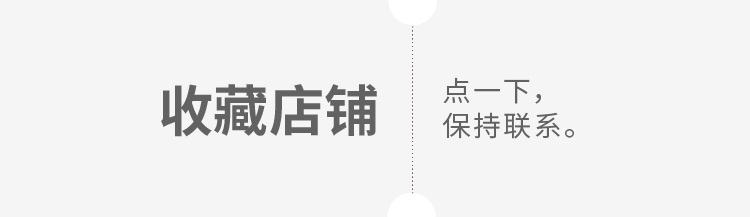 收藏店铺

点一下，
保持联系。